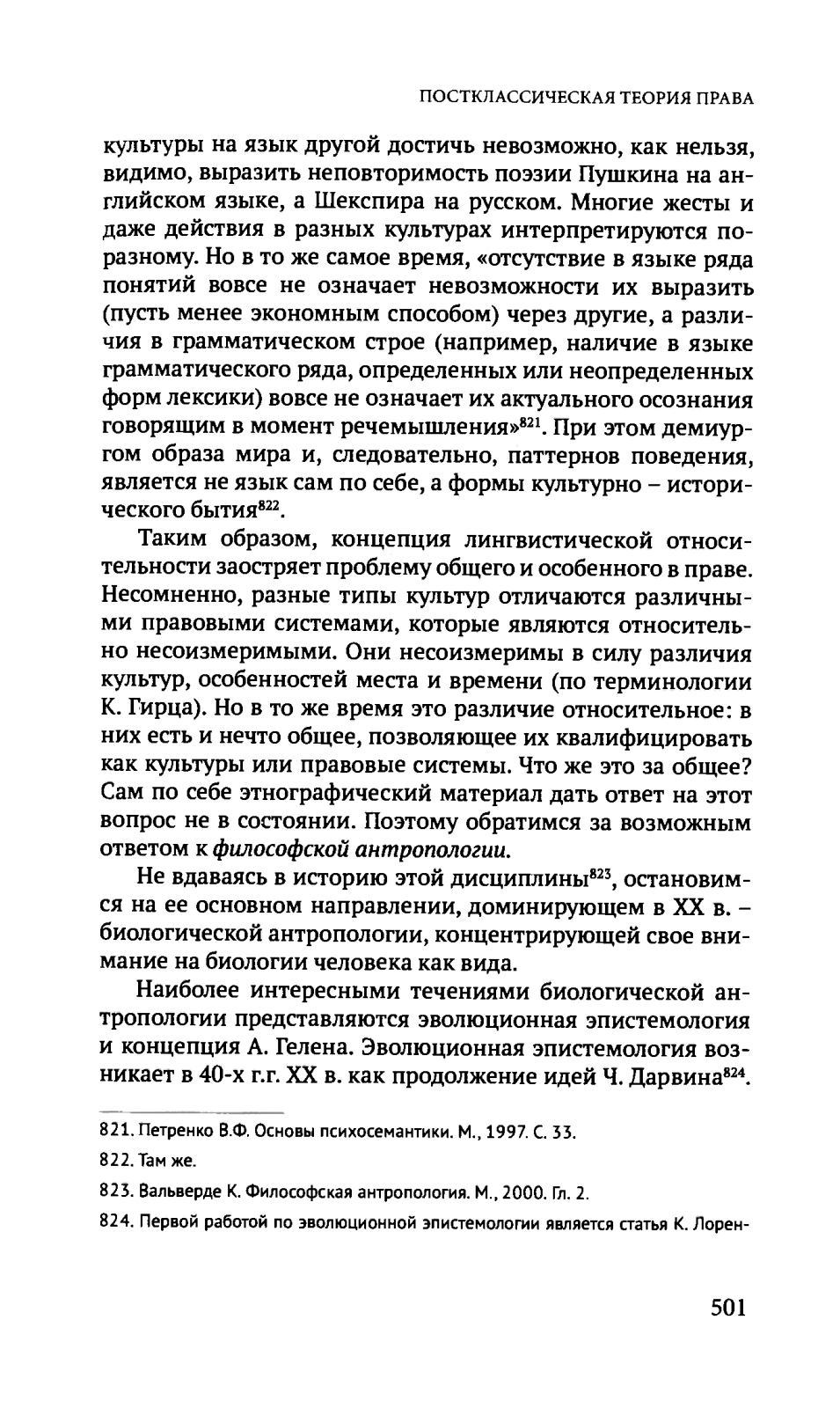 ПОСТКЛАССИЧЕСКАЯ ТЕОРИЯ ПРАВА

культуры на язык другой достичь невозможно, как нельзя, видимо, выразить неповторимость поэзии Пушкина на английском языке, а Шекспира на русском. Многие жесты и даже действия в разных культурах интерпретируются поразному. Но в то же самое время, «отсутствие в языке ряда понятий вовсе не означает невозможности их выразить (пусть менее экономным способом) через другие, а различия в грамматическом строе (например, наличие в языке грамматического ряда, определенных или неопределенных форм лексики) вовсе не означает их актуального осознания говорящим в момент речемышления»$^{821}$. При этом демиургом образа мира и, следовательно, паттернов поведения, является не язык сам по себе, а формы культурно – исторического бытия$^{822}$.

Таким образом, концепция лингвистической относительности заостряет проблему общего и особенного в праве. Несомненно, разные типы культур отличаются различными правовыми системами, которые являются относительно несоизмеримыми. Они несоизмеримы в силу различия культур, особенностей места и времени (по терминологии К. Гирца). Но в то же время это различие относительное: в них есть и нечто общее, позволяющее их квалифицировать как культуры или правовые системы. Что же это за общее? Сам по себе этнографический материал дать ответ на этот вопрос не в состоянии. Поэтому обратимся за возможным ответом к философской антропологии.

Не вдаваясь в историю этой дисциплины$^{823}$, остановимся на ее основном направлении, доминирующем в XX в. – биологической антропологии, концентрирующей свое внимание на биологии человека как вида.

Наиболее интересными течениями биологической антропологии представляются эволюционная эпистемология и концепция А. Гелена. Эволюционная эпистемология возникает в 40-х г.г. XX в. как продолжение идей Ч. Дарвина$^{824}$.

821. Петренко В.Ф. Основы психосемантики. М., 1997. С. 33.

822. Там же.

823. Вальверде К. Философская антропология. М., 2000. Гл. 2.

824. Первой работой по эволюционной эпистемологии является статья К. Лорен-

501